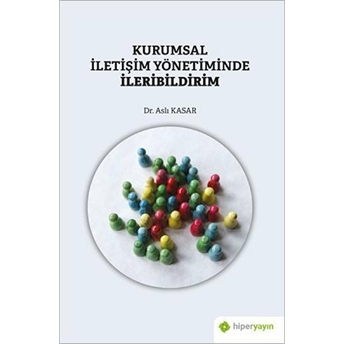 KURUMSAL
İLETİŞİM YÖNETİMİNDE
İLERİBİLDİRİM

Dr. Aslı KASAR

hiperyayın